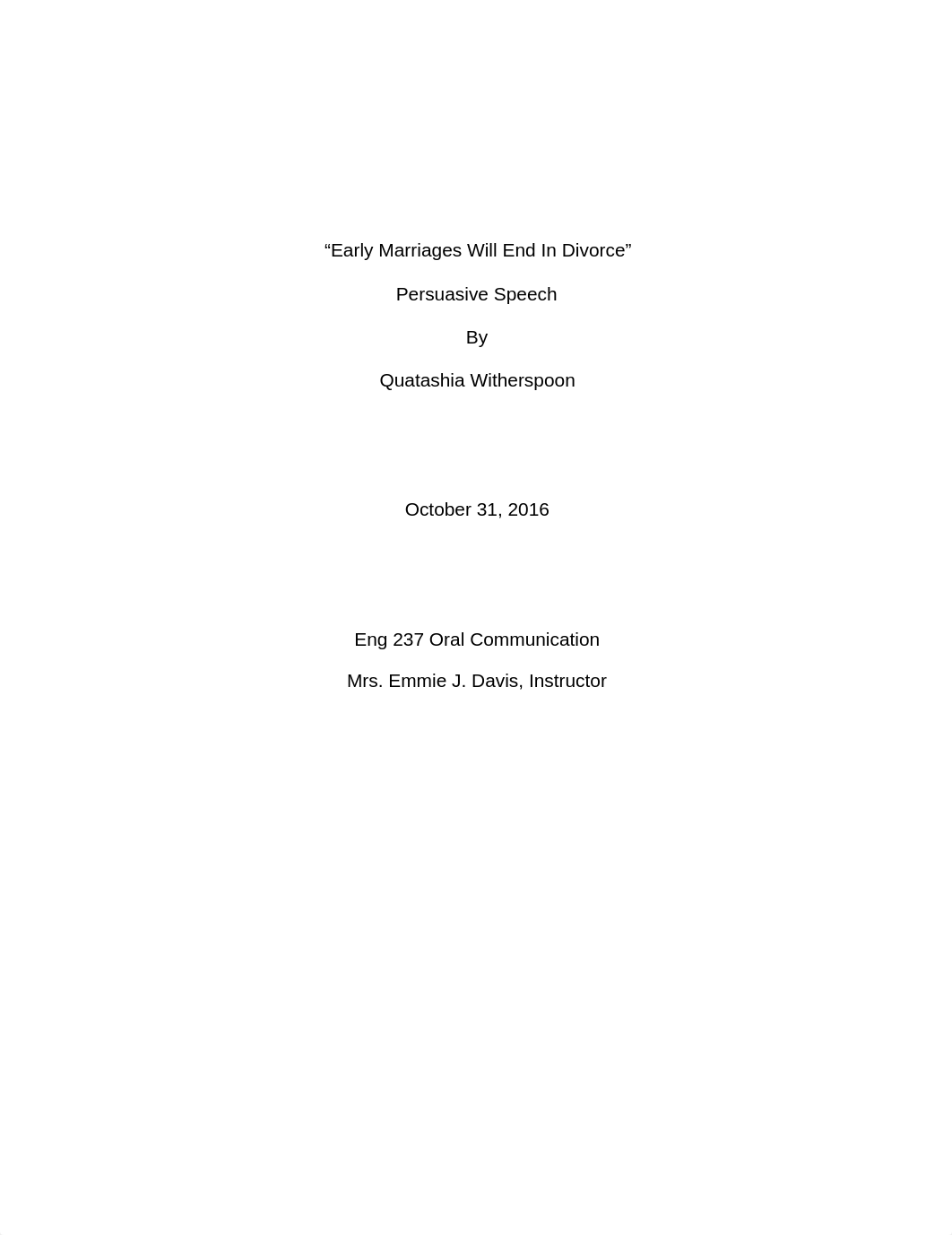 “Early Marriages Will End In Divorce”

Persuasive Speech

By

Quatashia Witherspoon

October 31, 2016

Eng 237 Oral Communication

Mrs. Emmie J. Davis, Instructor